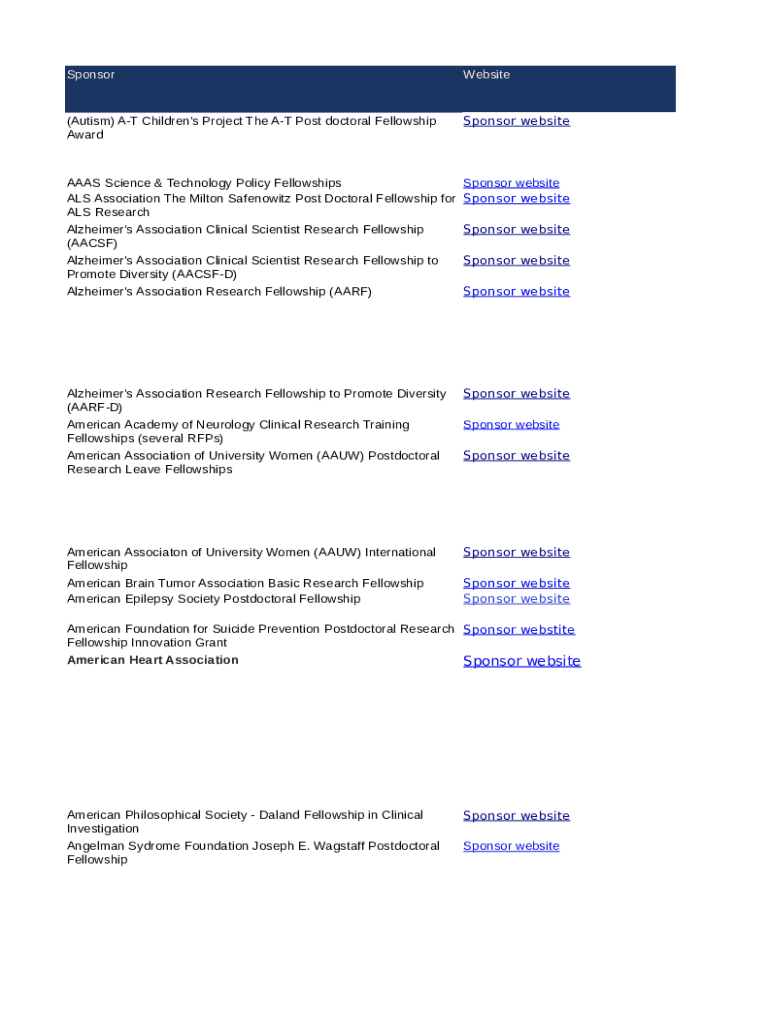 | Sponsor | Website |
|---|---|
| (Autism) A-T Children's Project The A-T Post doctoral Fellowship Award | Sponsor website |
| AAAS Science & Technology Policy Fellowships | Sponsor website |
| ALS Association The Milton Safenowitz Post Doctoral Fellowship for ALS Research | Sponsor website |
| Alzheimer's Association Clinical Scientist Research Fellowship (AACSF) | Sponsor website |
| Alzheimer's Association Clinical Scientist Research Fellowship to Promote Diversity (AACSF-D) | Sponsor website |
| Alzheimer's Association Research Fellowship (AARF) | Sponsor website |
| Alzheimer's Association Research Fellowship to Promote Diversity (AARF-D) | Sponsor website |
| American Academy of Neurology Clinical Research Training Fellowships (several RFPs) | Sponsor website |
| American Association of University Women (AAUW) Postdoctoral Research Leave Fellowships | Sponsor website |
| American Associaton of University Women (AAUW) International Fellowship | Sponsor website |
| American Brain Tumor Association Basic Research Fellowship | Sponsor website |
| American Epilepsy Society Postdoctoral Fellowship | Sponsor website |
| American Foundation for Suicide Prevention Postdoctoral Research Fellowship Innovation Grant | Sponsor webstite |
| American Heart Association | Sponsor website |
| American Philosophical Society - Daland Fellowship in Clinical Investigation | Sponsor website |
| Angelman Sydrome Foundation Joseph E. Wagstaff Postdoctoral Fellowship | Sponsor website |